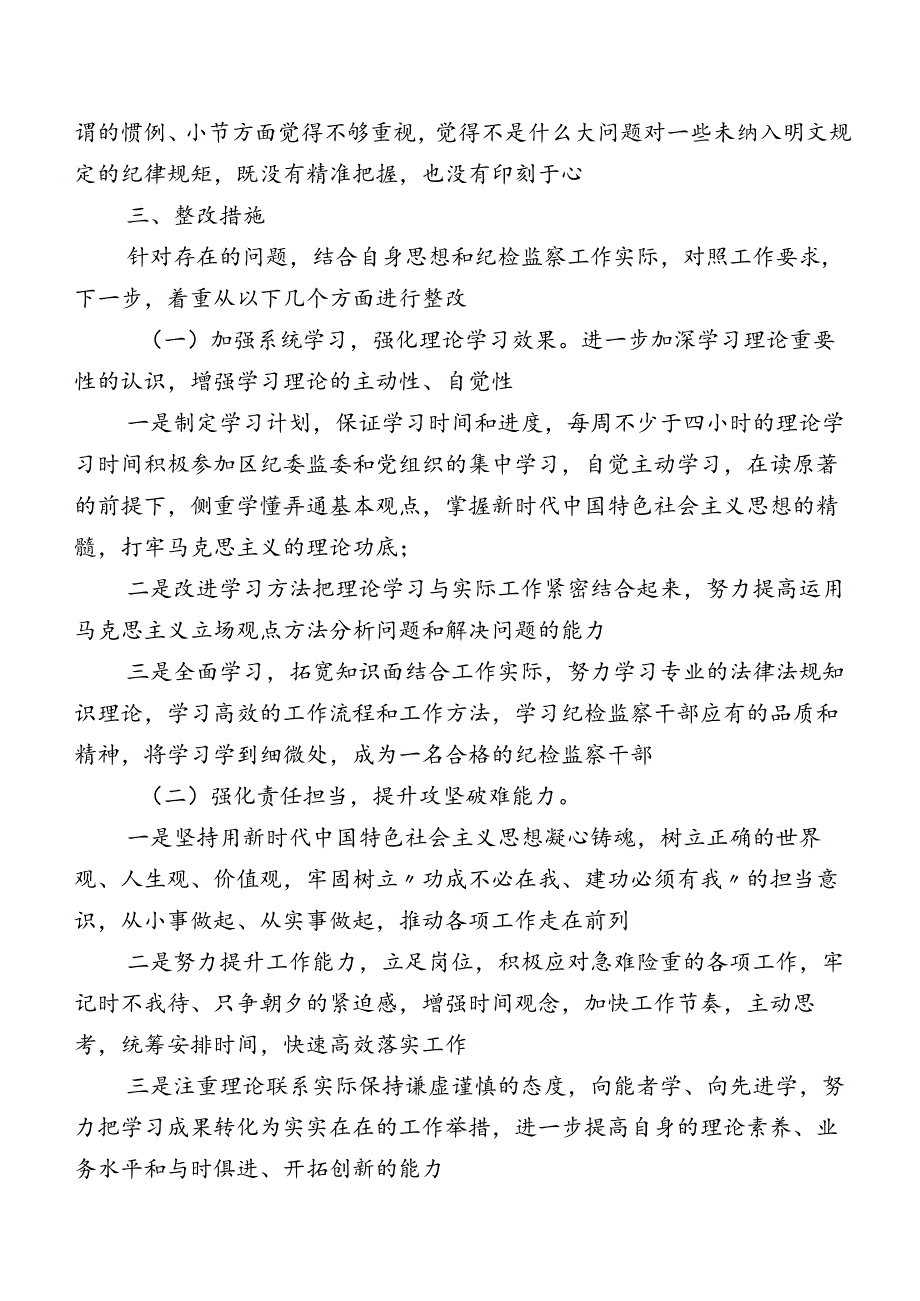 谓的惯例、小节方面觉得不够重视，觉得不是什么大问题对一些未纳入明文规定的纪律规矩，既没有精准把握，也没有印刻于心

三、整改措施

针对存在的问题，结合自身思想和纪检监察工作实际，对照工作要求，下一步，着重从以下几个方面进行整改

（一）加强系统学习，强化理论学习效果。进一步加深学习理论重要性的认识，增强学习理论的主动性、自觉性

一是制定学习计划，保证学习时间和进度，每周不少于四小时的理论学习时间积极参加区纪委监委和党组织的集中学习，自觉主动学习，在读原著的前提下，侧重学懂弄通基本观点，掌握新时代中国特色社会主义思想的精髓，打牢马克思主义的理论功底；

二是改进学习方法把理论学习与实际工作紧密结合起来，努力提高运用马克思主义立场观点方法分析问题和解决问题的能力

三是全面学习，拓宽知识面结合工作实际，努力学习专业的法律法规知识理论，学习高效的工作流程和工作方法，学习纪检监察干部应有的品质和精神，将学习学到细微处，成为一名合格的纪检监察干部

（二）强化责任担当，提升攻坚破难能力。

一是坚持用新时代中国特色社会主义思想凝心铸魂，树立正确的世界观、人生观、价值观，牢固树立〃功成不必在我、建功必须有我〃的担当意识，从小事做起、从实事做起，推动各项工作走在前列

二是努力提升工作能力，立足岗位，积极应对急难险重的各项工作，牢记时不我待、只争朝夕的紧迫感，增强时间观念，加快工作节奏，主动思考，统筹安排时间，快速高效落实工作

三是注重理论联系实际保持谦虚谨慎的态度，向能者学、向先进学，努力把学习成果转化为实实在在的工作举措，进一步提高自身的理论素养、业务水平和与时俱进、开拓创新的能力